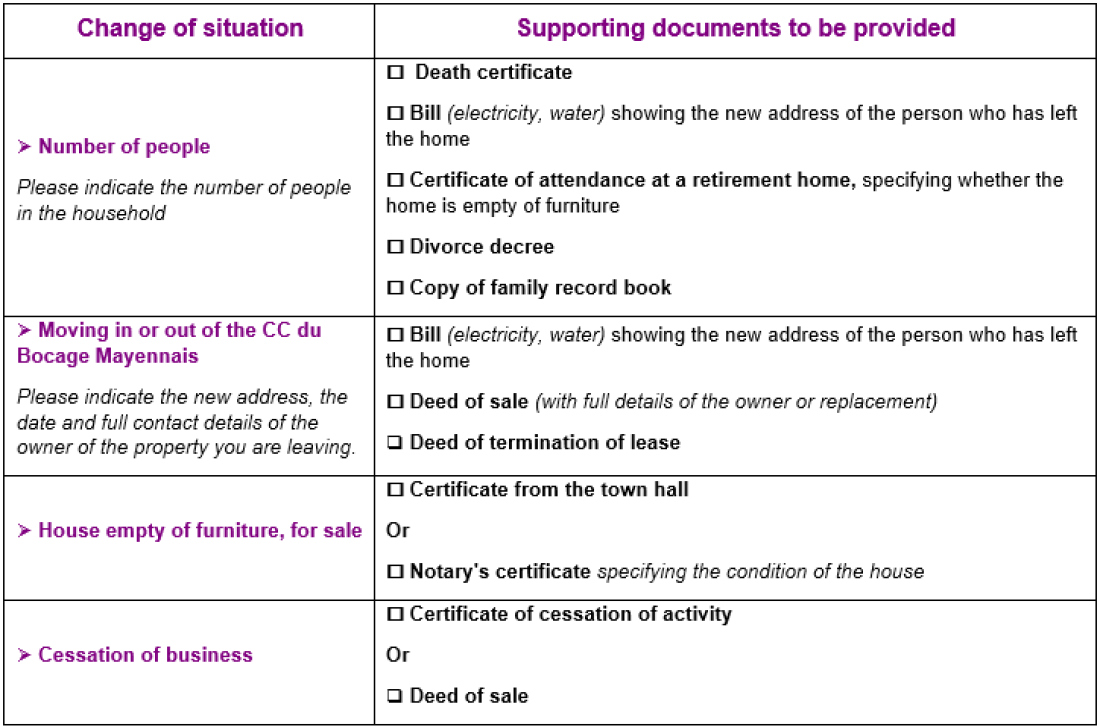 | Change of situation | Supporting documents to be provided |
|---|---|
| ➢ Number of people Please indicate the number of people in the household | ☐ Death certificate ☐ Bill (electricity, water) showing the new address of the person who has left the home ☐ Certificate of attendance at a retirement home, specifying whether the home is empty of furniture ☐ Divorce decree ☐ Copy of family record book |
| ➢ Moving in or out of the CC du Bocage Mayennais Please indicate the new address, the date and full contact details of the owner of the property you are leaving. | ☐ Bill (electricity, water) showing the new address of the person who has left the home ☐ Deed of sale (with full details of the owner or replacement) ☐ Deed of termination of lease |
| ➢ House empty of furniture, for sale | ☐ Certificate from the town hall Or ☐ Notary's certificate specifying the condition of the house |
| ➢ Cessation of business | ☐ Certificate of cessation of activity Or ☐ Deed of sale |